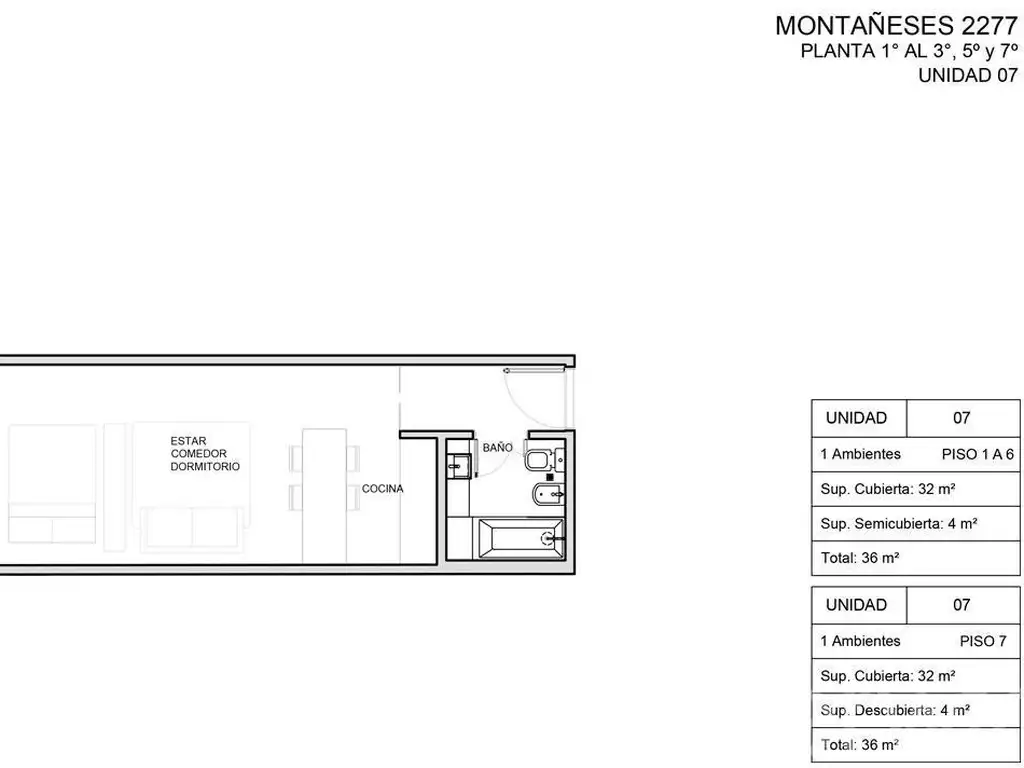 MONTAÑESES 2277
PLANTA 1° AL 3°, 5º y 7º
UNIDAD 07

ESTAR
COMEDOR
DORMITORIO

COCINA

BAÑO

| UNIDAD | 07 |
|---|---|
| 1 Ambientes | PISO 1 A 6 |
| Sup. Cubierta: 32 m² | |
| Sup. Semicubierta: 4 m² | |
| Total: 36 m² | |

| UNIDAD | 07 |
|---|---|
| 1 Ambientes | PISO 7 |
| Sup. Cubierta: 32 m² | |
| Sup. Descubierta: 4 m² | |
| Total: 36 m² | |